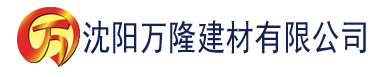 万 沈阳万隆建材有限公司